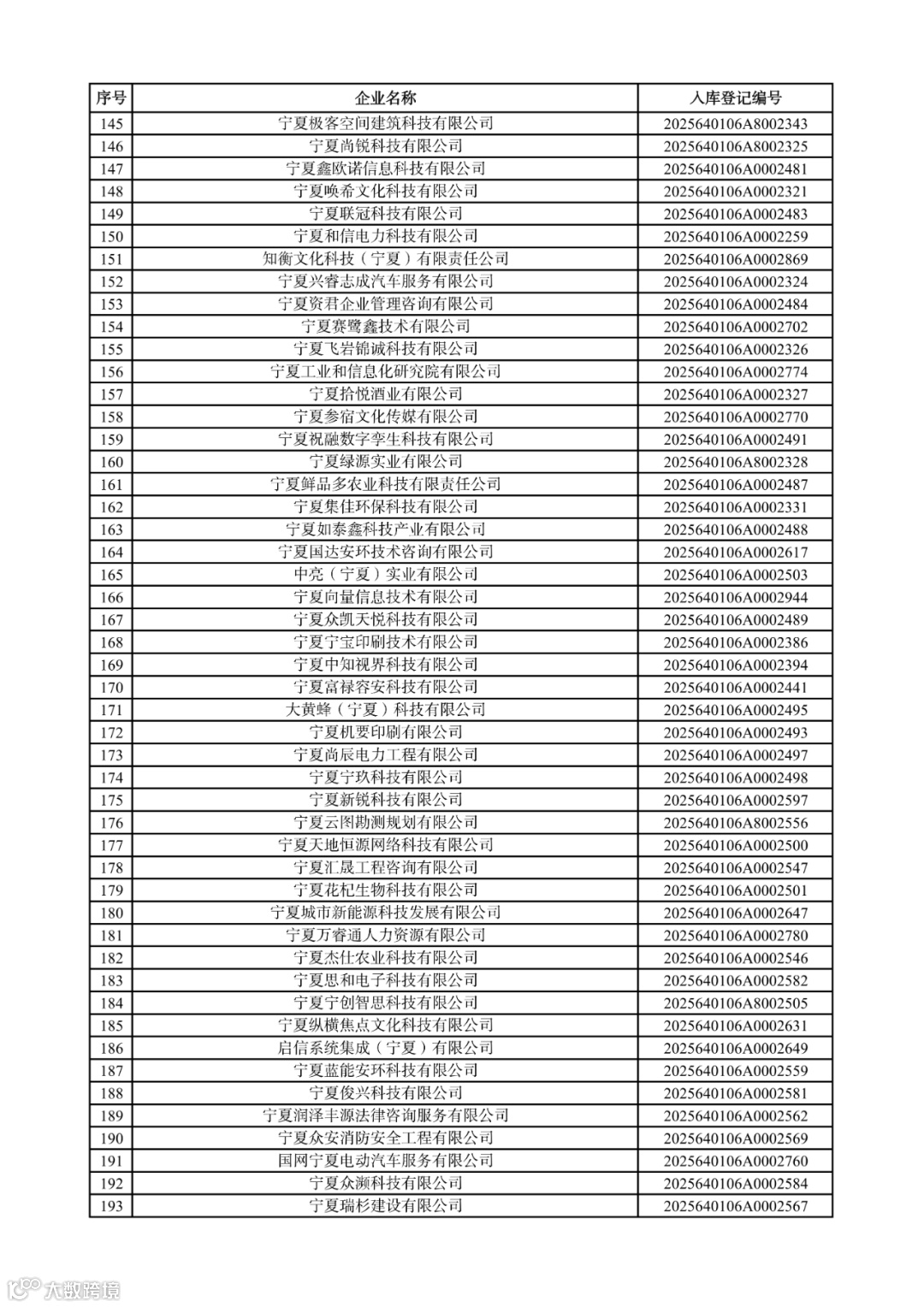 | 序号 | 企业名称 | 入库登记编号 |
|---|---|---|
| 145 | 宁夏极客空间建筑科技有限公司 | 2025640106A8002343 |
| 146 | 宁夏尚锐科技有限公司 | 2025640106A8002325 |
| 147 | 宁夏鑫欧诺信息科技有限公司 | 2025640106A0002481 |
| 148 | 宁夏唤希文化科技有限公司 | 2025640106A0002321 |
| 149 | 宁夏联冠科技有限公司 | 2025640106A0002483 |
| 150 | 宁夏和信电力科技有限公司 | 2025640106A0002259 |
| 151 | 知衡文化科技（宁夏）有限责任公司 | 2025640106A0002869 |
| 152 | 宁夏兴睿志成汽车服务有限公司 | 2025640106A0002324 |
| 153 | 宁夏资君企业管理咨询有限公司 | 2025640106A0002484 |
| 154 | 宁夏赛鹭鑫技术有限公司 | 2025640106A0002702 |
| 155 | 宁夏飞岩锦诚科技有限公司 | 2025640106A0002326 |
| 156 | 宁夏工业和信息化研究院有限公司 | 2025640106A0002774 |
| 157 | 宁夏拾悦酒业有限公司 | 2025640106A0002327 |
| 158 | 宁夏参宿文化传媒有限公司 | 2025640106A0002770 |
| 159 | 宁夏祝融数字孪生科技有限公司 | 2025640106A0002491 |
| 160 | 宁夏绿源实业有限公司 | 2025640106A8002328 |
| 161 | 宁夏鲜品多农业科技有限责任公司 | 2025640106A0002487 |
| 162 | 宁夏集佳环保科技有限公司 | 2025640106A0002331 |
| 163 | 宁夏如泰鑫科技产业有限公司 | 2025640106A0002488 |
| 164 | 宁夏国达安环技术咨询有限公司 | 2025640106A0002617 |
| 165 | 中亮（宁夏）实业有限公司 | 2025640106A0002503 |
| 166 | 宁夏向量信息技术有限公司 | 2025640106A0002944 |
| 167 | 宁夏众凯天悦科技有限公司 | 2025640106A0002489 |
| 168 | 宁夏宁宝印刷技术有限公司 | 2025640106A0002386 |
| 169 | 宁夏中知视界科技有限公司 | 2025640106A0002394 |
| 170 | 宁夏富禄容安科技有限公司 | 2025640106A0002441 |
| 171 | 大黄蜂（宁夏）科技有限公司 | 2025640106A0002495 |
| 172 | 宁夏机要印刷有限公司 | 2025640106A0002493 |
| 173 | 宁夏尚辰电力工程有限公司 | 2025640106A0002497 |
| 174 | 宁夏宁玖科技有限公司 | 2025640106A0002498 |
| 175 | 宁夏新锐科技有限公司 | 2025640106A0002597 |
| 176 | 宁夏云图勘测规划有限公司 | 2025640106A8002556 |
| 177 | 宁夏天地恒源网络科技有限公司 | 2025640106A0002500 |
| 178 | 宁夏汇晟工程咨询有限公司 | 2025640106A0002547 |
| 179 | 宁夏花杞生物科技有限公司 | 2025640106A0002501 |
| 180 | 宁夏城市新能源科技发展有限公司 | 2025640106A0002647 |
| 181 | 宁夏万睿通人力资源有限公司 | 2025640106A0002780 |
| 182 | 宁夏杰仕农业科技有限公司 | 2025640106A0002546 |
| 183 | 宁夏思和电子科技有限公司 | 2025640106A0002582 |
| 184 | 宁夏宁创智思科技有限公司 | 2025640106A8002505 |
| 185 | 宁夏纵横焦点文化科技有限公司 | 2025640106A0002631 |
| 186 | 启信系统集成（宁夏）有限公司 | 2025640106A0002649 |
| 187 | 宁夏蓝能安环科技有限公司 | 2025640106A0002559 |
| 188 | 宁夏俊兴科技有限公司 | 2025640106A0002581 |
| 189 | 宁夏润泽丰源法律咨询服务有限公司 | 2025640106A0002562 |
| 190 | 宁夏众安消防安全工程有限公司 | 2025640106A0002569 |
| 191 | 国网宁夏电动汽车服务有限公司 | 2025640106A0002760 |
| 192 | 宁夏众濒科技有限公司 | 2025640106A0002584 |
| 193 | 宁夏瑞杉建设有限公司 | 2025640106A0002567 |

大数跨境